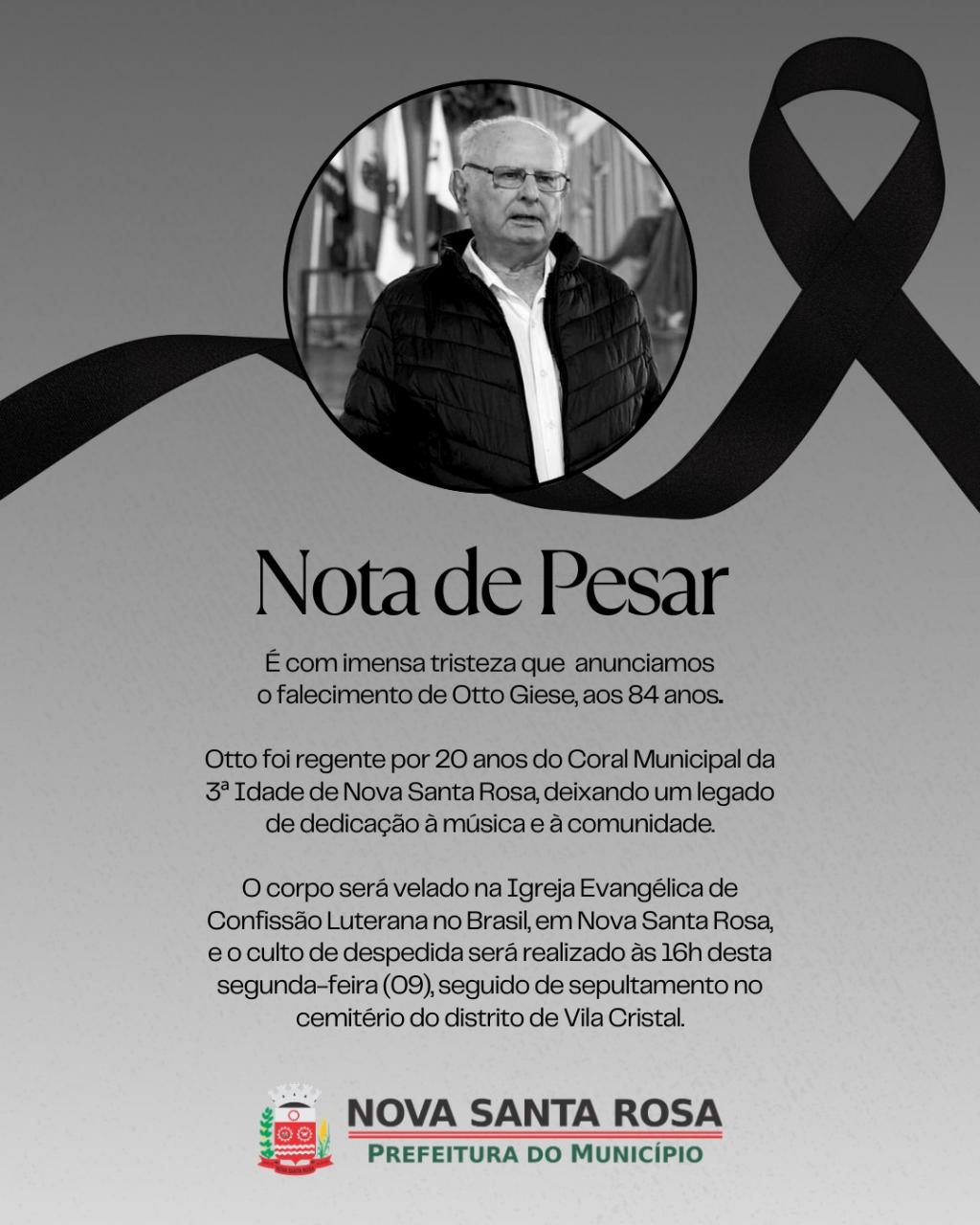 Nota de Pesar

É com imensa tristeza que anunciamos o falecimento de Otto Giese, aos 84 anos.

Otto foi regente por 20 anos do Coral Municipal da 3ª Idade de Nova Santa Rosa, deixando um legado de dedicação à música e à comunidade.

O corpo será velado na Igreja Evangélica de Confissão Luterana no Brasil, em Nova Santa Rosa, e o culto de despedida será realizado às 16h desta segunda-feira (09), seguido de sepultamento no cemitério do distrito de Vila Cristal.

NOVA SANTA ROSA
PREFEITURA DO MUNICÍPIO